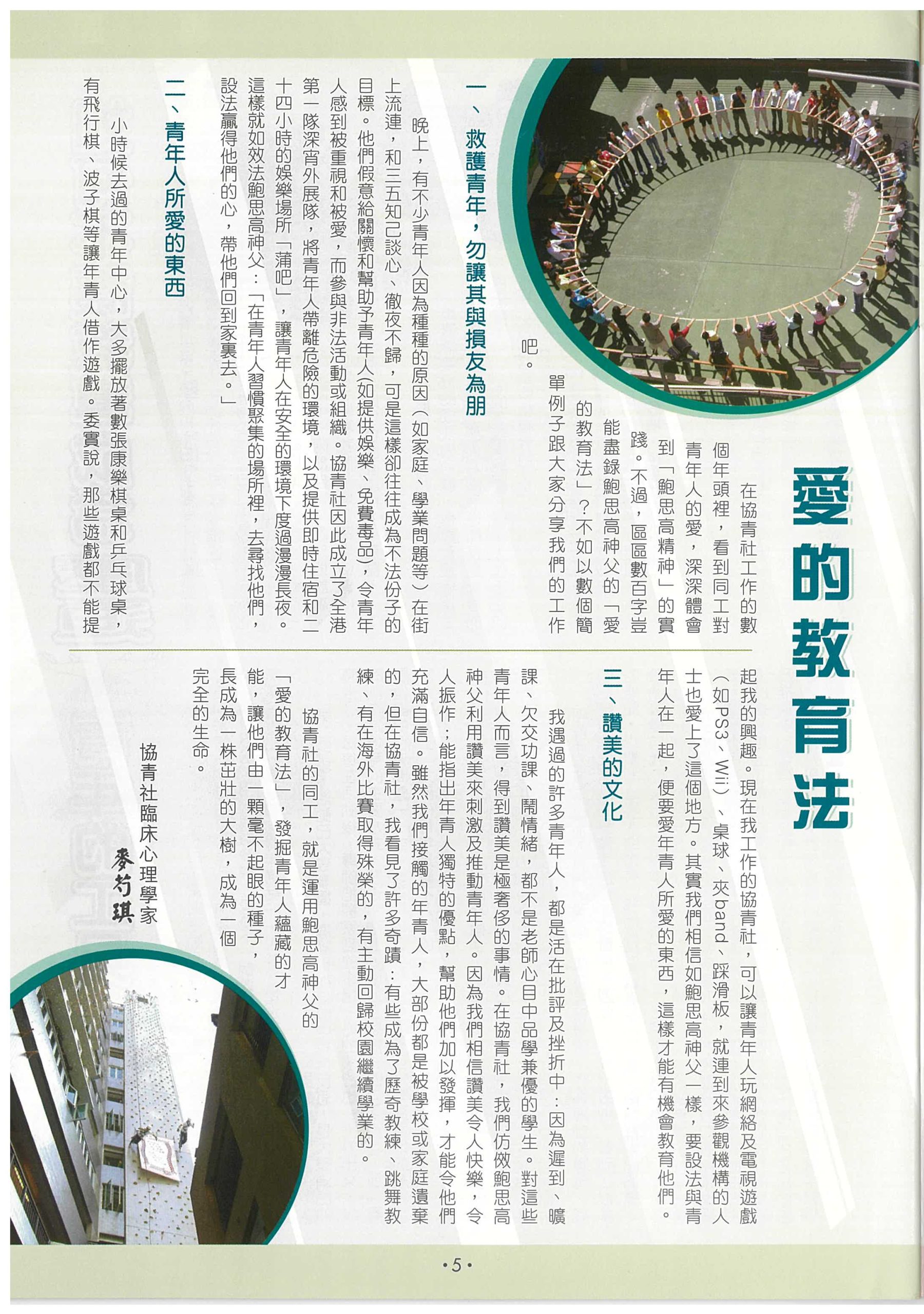 愛的教育法

在協青社工作的數個年頭裡，看到同工對青年人的愛，深深體會到「鮑思高精神」的實踐。不過，區區數百字豈能盡錄鮑思高神父的「愛的教育法」？不如以數個簡單例子跟大家分享我們的工作吧。

一、救護青年，勿讓其與損友為朋

晚上，有不少青年人因為種種的原因（如家庭、學業問題等）在街上流連，和三五知己談心、徹夜不歸，可是這樣卻往往成為不法份子的目標。他們假意給關懷和幫助予青年人(如提供娛樂、免費毒品)，令青年人感到被重視和被愛，而參與非法活動或組織。協青社因此成立了全港第一隊深宵外展隊，將青年人帶離危險的環境，以及提供即時住宿和二十四小時的娛樂場所「蒲吧」，讓青年人在安全的環境下度過漫漫長夜。這樣就如效法鮑思高神父：「在青年人習慣聚集的場所裡，去尋找他們，設法贏得他們的心，帶他們回到家裏去。」

二、青年人所愛的東西

小時候去過的青年中心，大多擺放著數張康樂棋桌和乒乓球桌，有飛行棋、波子棋等讓年青人借作遊戲。委實說，那些遊戲都不能提起我的興趣。現在我工作的協青社，可以讓青年人玩網絡及電視遊戲（如PS3、Wii）、桌球、夾band、踩滑板，就連到來參觀機構的人士也愛上了這個地方。其實我們相信如鮑思高神父一樣，要設法與青年人在一起，便要愛年青人所愛的東西，這樣才能有機會教育他們。

三、讚美的文化

我遇過的許多青年人，都是活在批評及挫折中：因為遲到、曠課、欠交功課、鬧情緒，都不是老師心目中品學兼優的學生。對這些青年人而言，得到讚美是極奢侈的事情。在協青社，我們仿傚鮑思高神父利用讚美來刺激及推動青年人。因為我們相信讚美令人快樂，令人振作；能指出年青人獨特的優點，幫助他們加以發揮，才能令他們充滿自信。雖然我們接觸的年青人，大部份都是被學校或家庭遺棄的，但在協青社，我看見了許多奇蹟：有些成為了歷奇教練、跳舞教練、有在海外比賽取得殊榮的，有主動回歸校園繼續學業的。

協青社的同工，就是運用鮑思高神父的「愛的教育法」，發掘青年人蘊藏的才能，讓他們由一顆毫不起眼的種子，長成為一株茁壯的大樹，成為一個完全的生命。

協青社臨床心理學家
麥芍琪

•5•